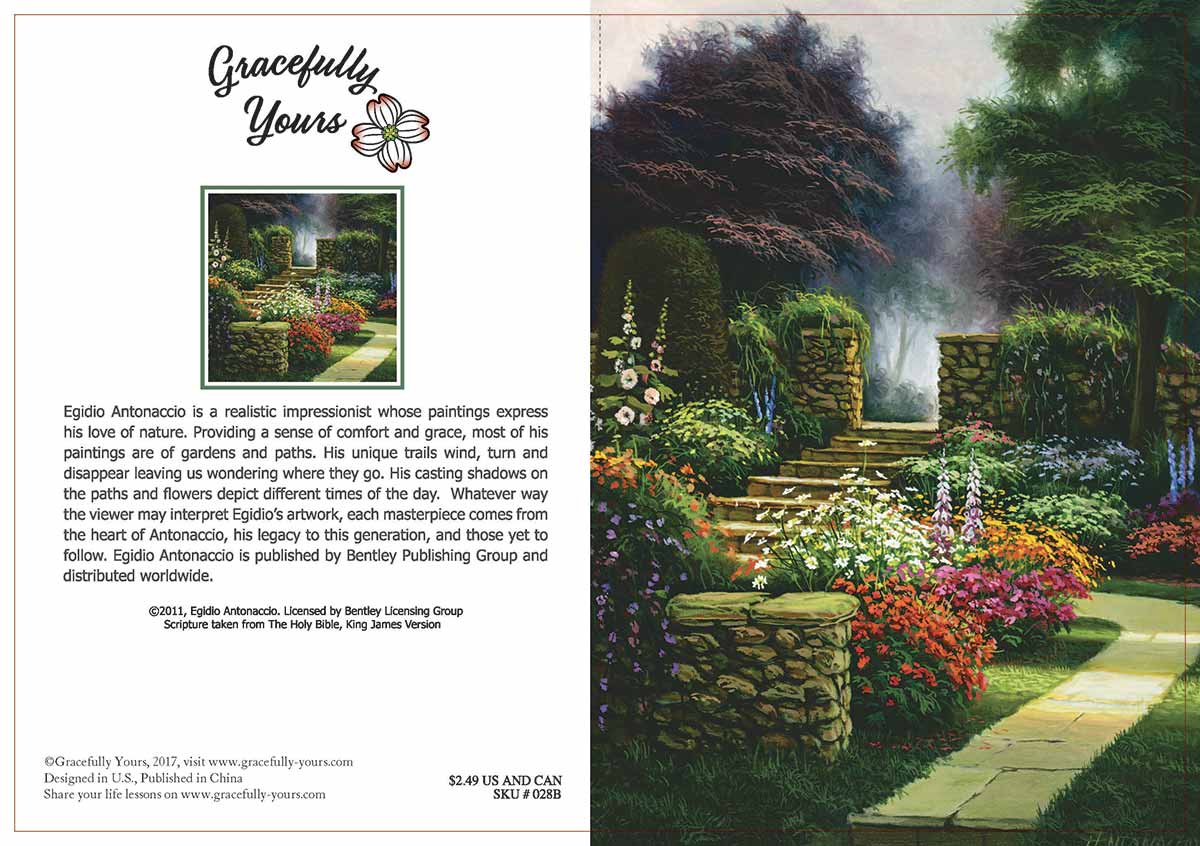 Gracefully Yours

Egidio Antonaccio is a realistic impressionist whose paintings express his love of nature. Providing a sense of comfort and grace, most of his paintings are of gardens and paths. His unique trails wind, turn and disappear leaving us wondering where they go. His casting shadows on the paths and flowers depict different times of the day. Whatever way the viewer may interpret Egidio's artwork, each masterpiece comes from the heart of Antonaccio, his legacy to this generation, and those yet to follow. Egidio Antonaccio is published by Bentley Publishing Group and distributed worldwide.

©2011, Egidio Antonaccio. Licensed by Bentley Licensing Group
Scripture taken from The Holy Bible, King James Version

©Gracefully Yours, 2017, visit www.gracefully-yours.com
Designed in U.S., Published in China
Share your life lessons on www.gracefully-yours.com

$2.49 US AND CAN
SKU # 028B